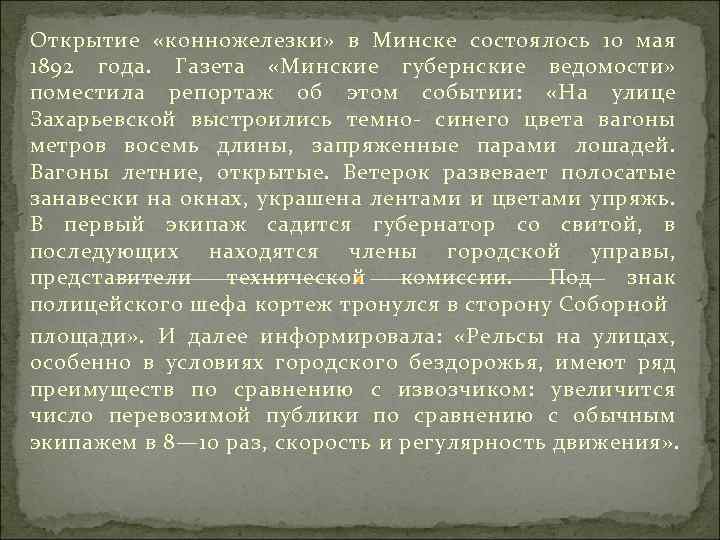 Открытие «конножелезки» в Минске состоялось 10 мая 1892 года. Газета «Минские губернские ведомости» поместила репортаж об этом событии: «На улице Захарьевской выстроились темно- синего цвета вагоны метров восемь длины, запряженные парами лошадей. Вагоны летние, открытые. Ветерок развевает полосатые занавески на окнах, украшена лентами и цветами упряжь. В первый экипаж садится губернатор со свитой, в последующих находятся члены городской управы, представители технической комиссии. Под знак полицейского шефа кортеж тронулся в сторону Соборной

площади». И далее информировала: «Рельсы на улицах, особенно в условиях городского бездорожья, имеют ряд преимуществ по сравнению с извозчиком: увеличится число перевозимой публики по сравнению с обычным экипажем в 8—10 раз, скорость и регулярность движения».